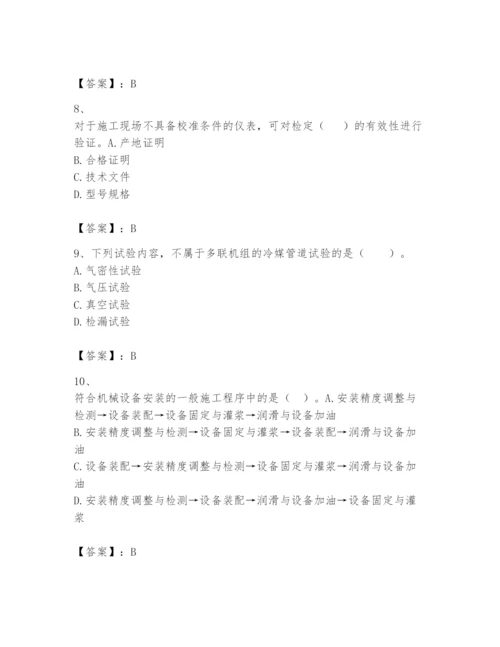 【答案】：B

8、
对于施工现场不具备校准条件的仪表，可对检定（　）的有效性进行验证。A.产地证明
B.合格证明
C.技术文件
D.型号规格

【答案】：B

9、下列试验内容，不属于多联机组的冷媒管道试验的是（　）。
A.气密性试验
B.气压试验
C.真空试验
D.检漏试验

【答案】：B

10、
符合机械设备安装的一般施工程序中的是（　）。A.安装精度调整与检测→设备装配→设备固定与灌浆→润滑与设备加油
B.安装精度调整与检测→设备固定与灌浆→设备装配→润滑与设备加油
C.设备装配→安装精度调整与检测→设备固定与灌浆→润滑与设备加油
D.安装精度调整与检测→设备装配→润滑与设备加油→设备固定与灌浆

【答案】：B